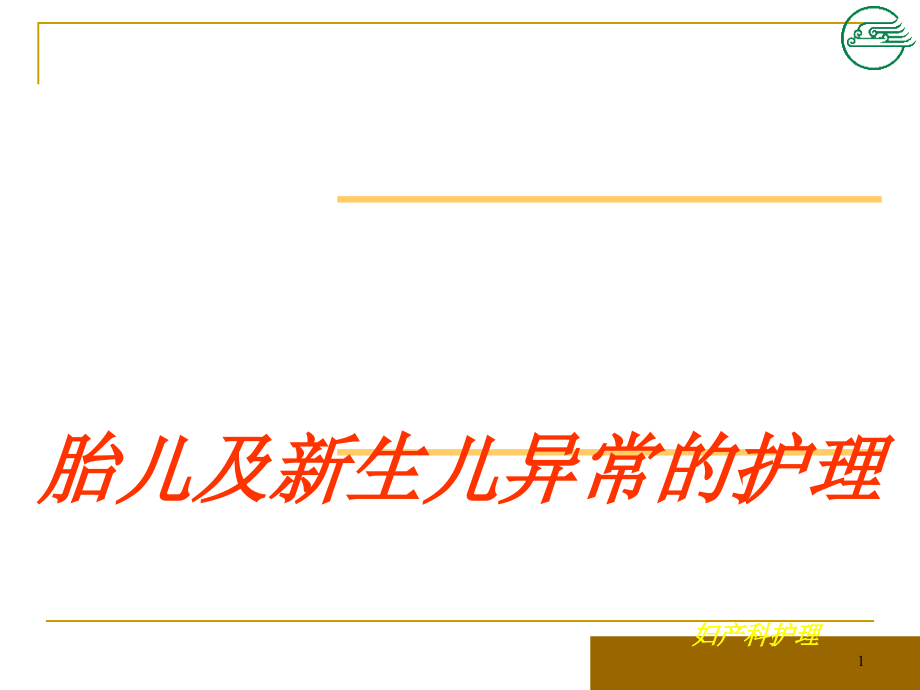 胎儿及新生儿异常的护理

妇产科护理

1